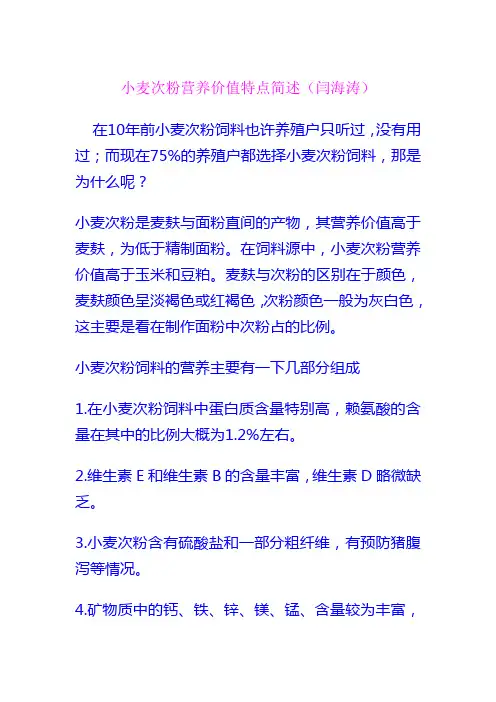 小麦次粉营养价值特点简述（闫海涛）

在10年前小麦次粉饲料也许养殖户只听过，没有用过；而现在75%的养殖户都选择小麦次粉饲料，那是为什么呢？

小麦次粉是麦麸与面粉直间的产物，其营养价值高于麦麸，为低于精制面粉。在饲料源中，小麦次粉营养价值高于玉米和豆粕。麦麸与次粉的区别在于颜色，麦麸颜色呈淡褐色或红褐色，次粉颜色一般为灰白色，这主要是看在制作面粉中次粉占的比例。

小麦次粉饲料的营养主要有一下几部分组成

1.在小麦次粉饲料中蛋白质含量特别高，赖氨酸的含量在其中的比例大概为1.2%左右。

2.维生素 E 和维生素 B 的含量丰富，维生素 D 略微缺乏。

3.小麦次粉含有硫酸盐和一部分粗纤维，有预防猪腹泻等情况。

4.矿物质中的钙、铁、锌、镁、锰、含量较为丰富，